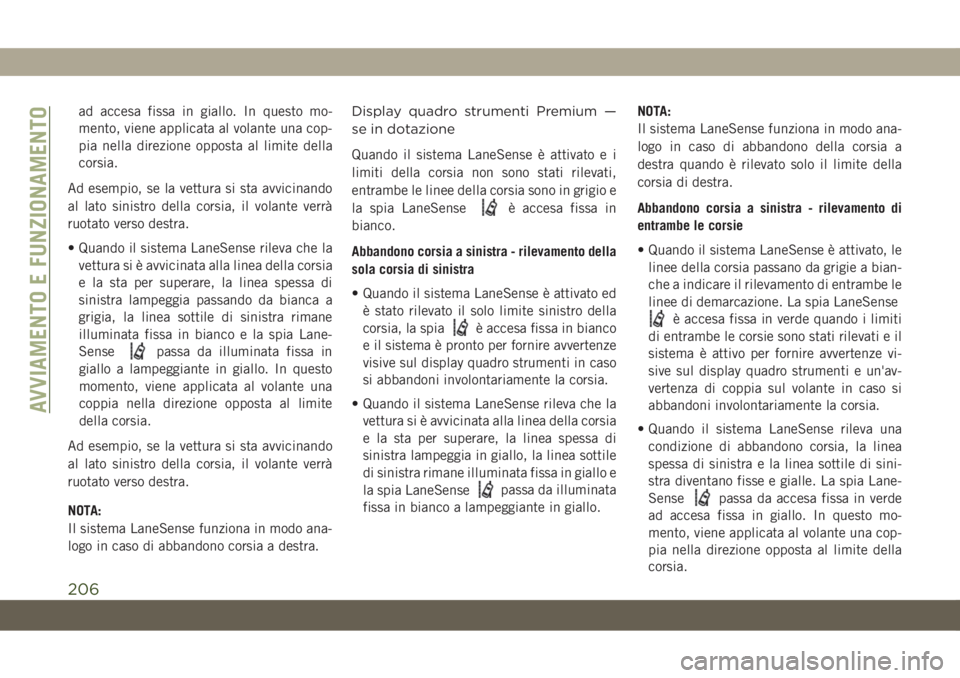 AVVIAMENTO E FUNZIONAMENTO

ad accesa fissa in giallo. In questo momento, viene applicata al volante una coppia nella direzione opposta al limite della corsia.

Ad esempio, se la vettura si sta avvicinando al lato sinistro della corsia, il volante verrà ruotato verso destra.

• Quando il sistema LaneSense rileva che la vettura si è avvicinata alla linea della corsia e la sta per superare, la linea spessa di sinistra lampeggia passando da bianca a grigia, la linea sottile di sinistra rimane illuminata fissa in bianco e la spia LaneSense passa da illuminata fissa in giallo a lampeggiante in giallo. In questo momento, viene applicata al volante una coppia nella direzione opposta al limite della corsia.

Ad esempio, se la vettura si sta avvicinando al lato sinistro della corsia, il volante verrà ruotato verso destra.

NOTA:
Il sistema LaneSense funziona in modo analogo in caso di abbandono corsia a destra.

Display quadro strumenti Premium — se in dotazione

Quando il sistema LaneSense è attivato e i limiti della corsia non sono stati rilevati, entrambe le linee della corsia sono in grigio e la spia LaneSense è accesa fissa in bianco.

Abbandono corsia a sinistra - rilevamento della sola corsia di sinistra

• Quando il sistema LaneSense è attivato ed è stato rilevato il solo limite sinistro della corsia, la spia è accesa fissa in bianco e il sistema è pronto per fornire avvertenze visive sul display quadro strumenti in caso si abbandoni involontariamente la corsia.

• Quando il sistema LaneSense rileva che la vettura si è avvicinata alla linea della corsia e la sta per superare, la linea spessa di sinistra lampeggia in giallo, la linea sottile di sinistra rimane illuminata fissa in giallo e la spia LaneSense passa da illuminata fissa in bianco a lampeggiante in giallo.

NOTA:
Il sistema LaneSense funziona in modo analogo in caso di abbandono della corsia a destra quando è rilevato solo il limite della corsia di destra.

Abbandono corsia a sinistra - rilevamento di entrambe le corsie

• Quando il sistema LaneSense è attivato, le linee della corsia passano da grigie a bianche a indicare il rilevamento di entrambe le linee di demarcazione. La spia LaneSense è accesa fissa in verde quando i limiti di entrambe le corsie sono stati rilevati e il sistema è attivo per fornire avvertenze visive sul display quadro strumenti e un'avvertenza di coppia sul volante in caso si abbandoni involontariamente la corsia.

• Quando il sistema LaneSense rileva una condizione di abbandono corsia, la linea spessa di sinistra e la linea sottile di sinistra diventano fisse e gialle. La spia LaneSense passa da accesa fissa in verde ad accesa fissa in giallo. In questo momento, viene applicata al volante una coppia nella direzione opposta al limite della corsia.

206

carmanualsonline.info